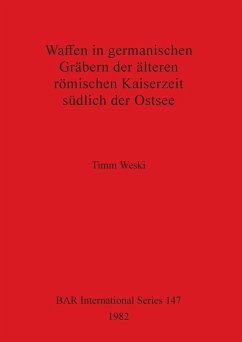 Waffen in germanischen Gräbern der älteren römischen Kaiserzeit südlich der Ostsee

Timm Weski

BAR International Series 147
1982